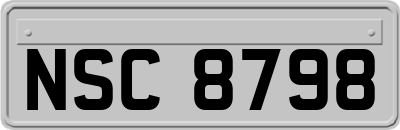 NSC 8798